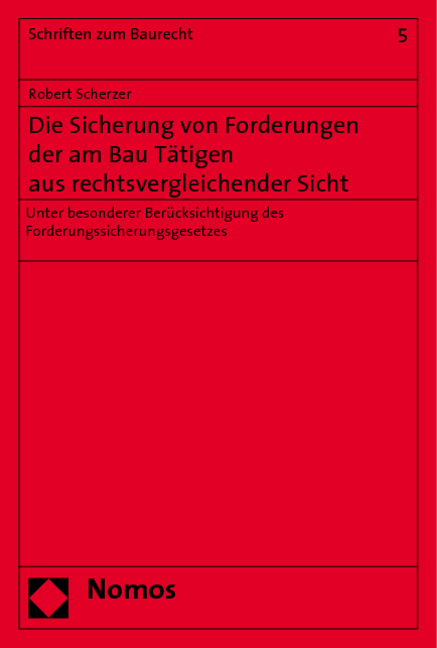 Schriften zum Baurecht 5

Robert Scherzer

Die Sicherung von Forderungen der am Bau Tätigen aus rechtsvergleichender Sicht

Unter besonderer Berücksichtigung des Forderungssicherungsgesetzes

Nomos